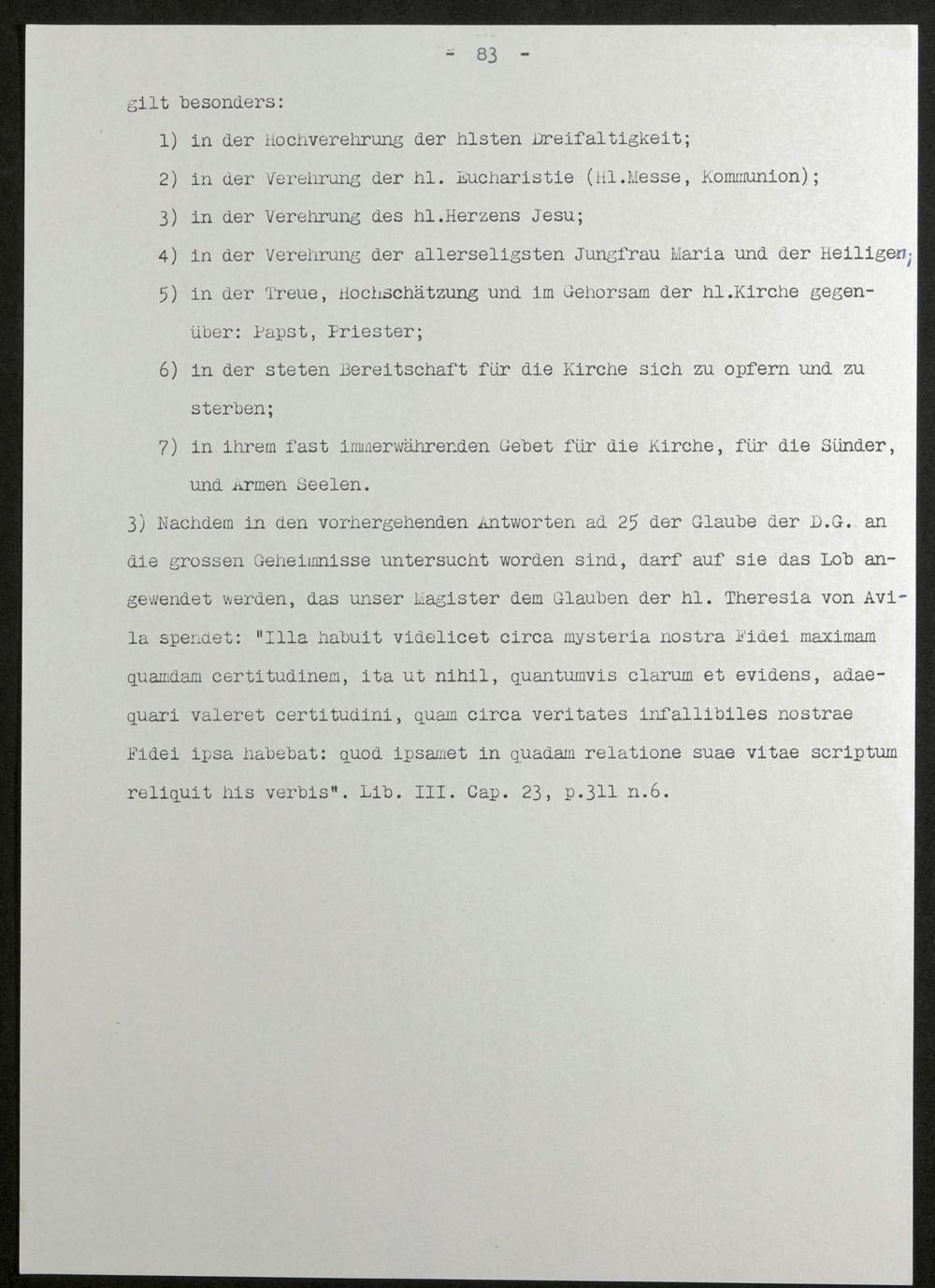 - 83 -

gilt besonders:

1) in der Hochverehrung der hlsten Dreifaltigkeit;

2) in der Verehrung der hl. Eucharistie (Hl.Messe, Kommunion);

3) in der Verehrung des hl.Herzens Jesu;

4) in der Verehrung der allerseligsten Jungfrau Maria und der Heiligen;

5) in der Treue, Hochschätzung und im Gehorsam der hl.Kirche gegenüber: Papst, Priester;

6) in der steten Bereitschaft für die Kirche sich zu opfern und zu sterben;

7) in ihrem fast immerwährenden Gebet für die Kirche, für die Sünder, und Armen Seelen.

3) Nachdem in den vorhergehenden Antworten ad 25 der Glaube der D.G. an die grossen Geheimnisse untersucht worden sind, darf auf sie das Lob angewendet werden, das unser Magister dem Glauben der hl. Theresia von Avila spendet: "Illa habuit videlicet circa mysteria nostra Fidei maximam quamdam certitudinem, ita ut nihil, quantumvis clarum et evidens, adaequari valeret certitudini, quam circa veritates infallibiles nostrae Fidei ipsa habebat: quod ipsamet in quadam relatione suae vitae scriptum reliquit his verbis". Lib. III. Cap. 23, p.311 n.6.